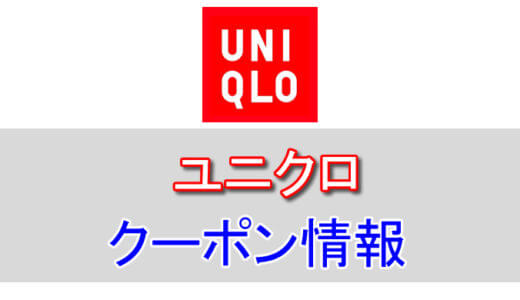 UNI
QLO

ユニクロ

クーポン情報